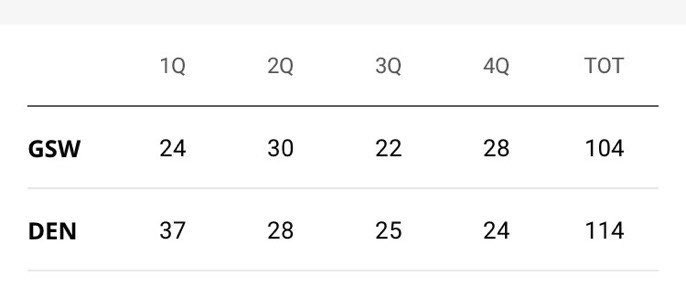 |  | 1Q | 2Q | 3Q | 4Q | TOT |
|---|---|---|---|---|---|
| **GSW** | 24 | 30 | 22 | 28 | 104 |
| **DEN** | 37 | 28 | 25 | 24 | 114 |